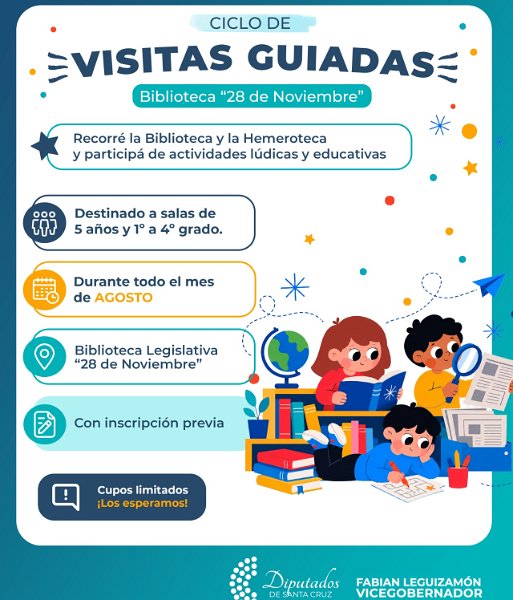 CICLO DE

VISITAS GUIADAS

Biblioteca "28 de Noviembre"

Recorré la Biblioteca y la Hemeroteca y participá de actividades lúdicas y educativas

Destinado a salas de 5 años y 1° a 4° grado.

Durante todo el mes de AGOSTO

Biblioteca Legislativa "28 de Noviembre"

Con inscripción previa

Cupos limitados
¡Los esperamos!

Diputados
DE SANTA CRUZ

FABIAN LEGUIZAMÓN
VICEGOBERNADOR